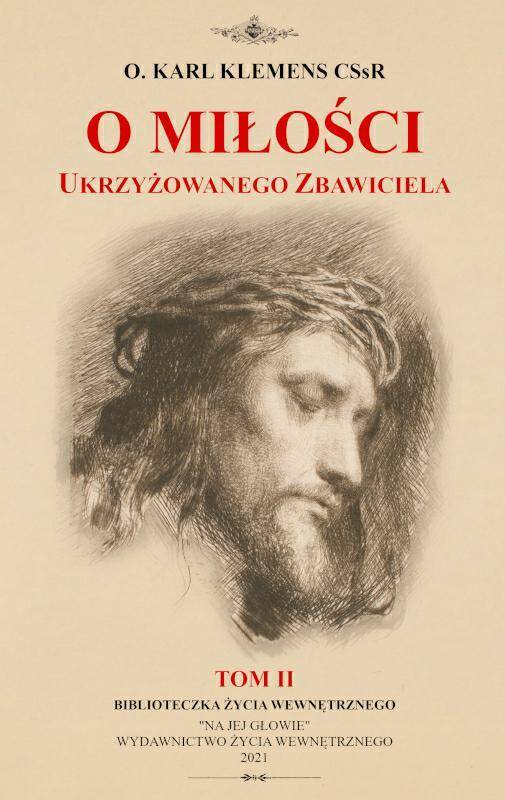 O. KARL KLEMENS CSsR

O MIŁOŚCI

UKRZYŻOWANEGO ZBAWICIELA

TOM II

BIBLIOTECZKA ŻYCIA WEWNĘTRZNEGO

"NA JEJ GŁOWIE"
WYDAWNICTWO ŻYCIA WEWNĘTRZNEGO
2021